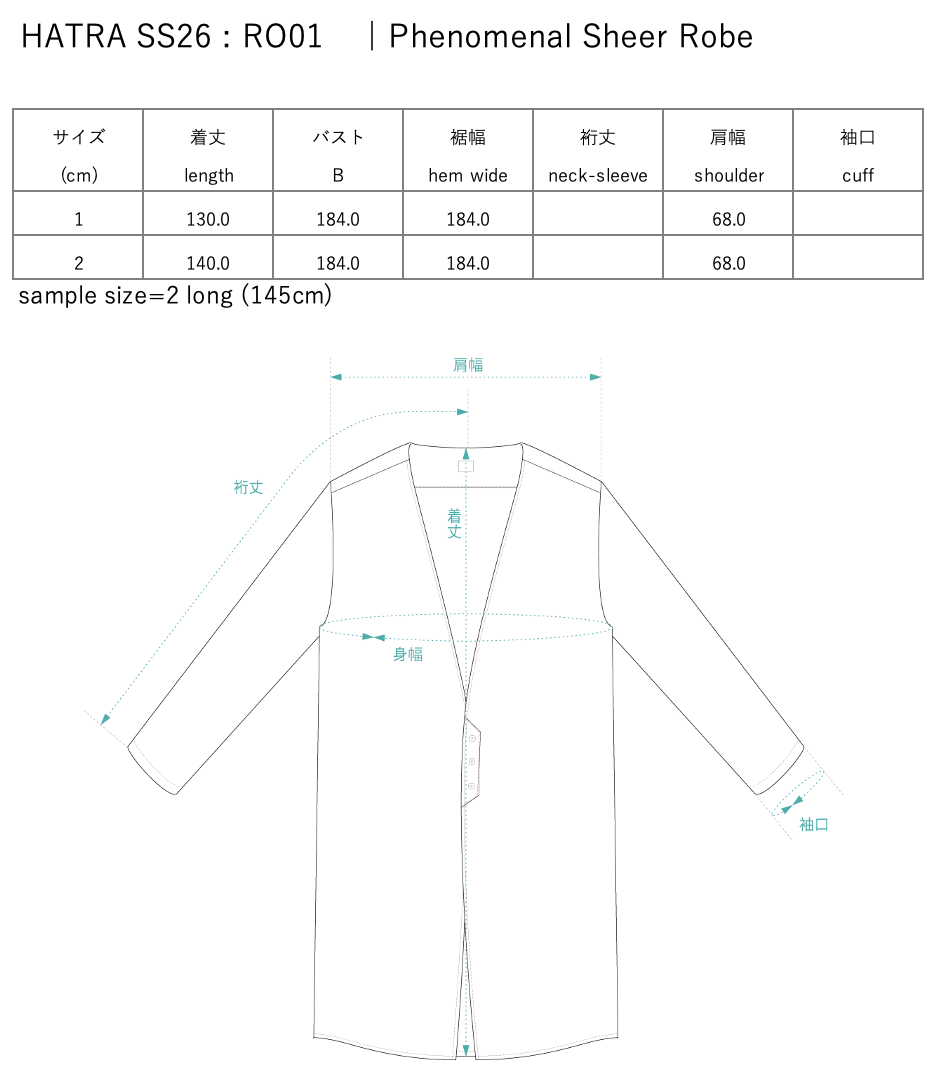 HATRA SS26 : RO01 ｜Phenomenal Sheer Robe

| サイズ (cm) | 着丈 length | バスト B | 裾幅 hem wide | 裄丈 neck-sleeve | 肩幅 shoulder | 袖口 cuff |
|---|---|---|---|---|---|---|
| 1 | 130.0 | 184.0 | 184.0 | | 68.0 | |
| 2 | 140.0 | 184.0 | 184.0 | | 68.0 | |

sample size=2 long (145cm)

肩幅

裄丈

着丈

身幅

袖口